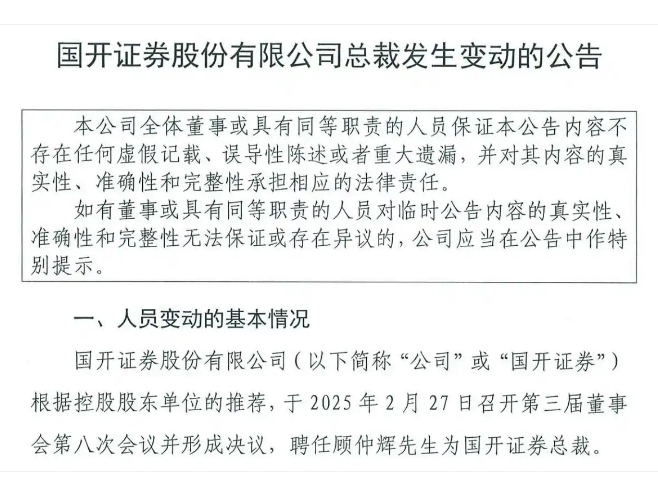 国开证券股份有限公司总裁发生变动的公告

本公司全体董事或具有同等职责的人员保证本公告内容不存在任何虚假记载、误导性陈述或者重大遗漏，并对其内容的真实性、准确性和完整性承担相应的法律责任。

如有董事或具有同等职责的人员对临时公告内容的真实性、准确性和完整性无法保证或存在异议的，公司应当在公告中作特别提示。

一、人员变动的基本情况

国开证券股份有限公司（以下简称“公司”或“国开证券”）根据控股股东单位的推荐，于 2025 年 2 月 27 日召开第三届董事会第八次会议并形成决议，聘任顾仲辉先生为国开证券总裁。